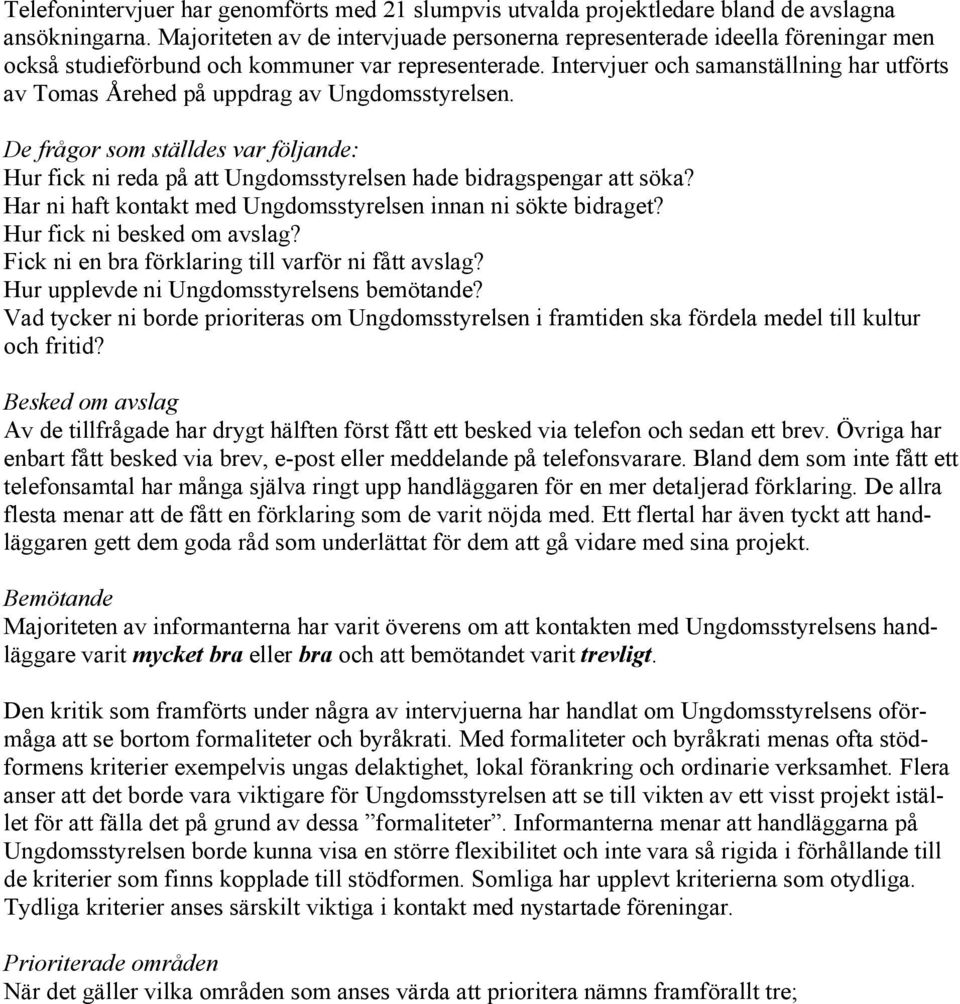 Telefonintervjuer har genomförts med 21 slumpvis utvalda projektledare bland de avslagna ansökningarna. Majoriteten av de intervjuade personerna representerade ideella föreningar men också studieförbund och kommuner var representerade. Intervjuer och samanställning har utförts av Tomas Årehed på uppdrag av Ungdomsstyrelsen.

De frågor som ställdes var följande:
Hur fick ni reda på att Ungdomsstyrelsen hade bidragspengar att söka?
Har ni haft kontakt med Ungdomsstyrelsen innan ni sökte bidraget?
Hur fick ni besked om avslag?
Fick ni en bra förklaring till varför ni fått avslag?
Hur upplevde ni Ungdomsstyrelsens bemötande?
Vad tycker ni borde prioriteras om Ungdomsstyrelsen i framtiden ska fördela medel till kultur och fritid?

Besked om avslag
Av de tillfrågade har drygt hälften först fått ett besked via telefon och sedan ett brev. Övriga har enbart fått besked via brev, e-post eller meddelande på telefonsvarare. Bland dem som inte fått ett telefonsamtal har många själva ringt upp handläggaren för en mer detaljerad förklaring. De allra flesta menar att de fått en förklaring som de varit nöjda med. Ett flertal har även tyckt att handläggaren gett dem goda råd som underlättat för dem att gå vidare med sina projekt.

Bemötande
Majoriteten av informanterna har varit överens om att kontakten med Ungdomsstyrelsens handläggare varit mycket bra eller bra och att bemötandet varit trevligt.

Den kritik som framförts under några av intervjuerna har handlat om Ungdomsstyrelsens oförmåga att se bortom formaliteter och byråkrati. Med formaliteter och byråkrati menas ofta stödformens kriterier exempelvis ungas delaktighet, lokal förankring och ordinarie verksamhet. Flera anser att det borde vara viktigare för Ungdomsstyrelsen att se till vikten av ett visst projekt istället för att fälla det på grund av dessa ”formaliteter”. Informanterna menar att handläggarna på Ungdomsstyrelsen borde kunna visa en större flexibilitet och inte vara så rigida i förhållande till de kriterier som finns kopplade till stödformen. Somliga har upplevt kriterierna som otydliga. Tydliga kriterier anses särskilt viktiga i kontakt med nystartade föreningar.

Prioriterade områden
När det gäller vilka områden som anses värda att prioritera nämns framförallt tre;